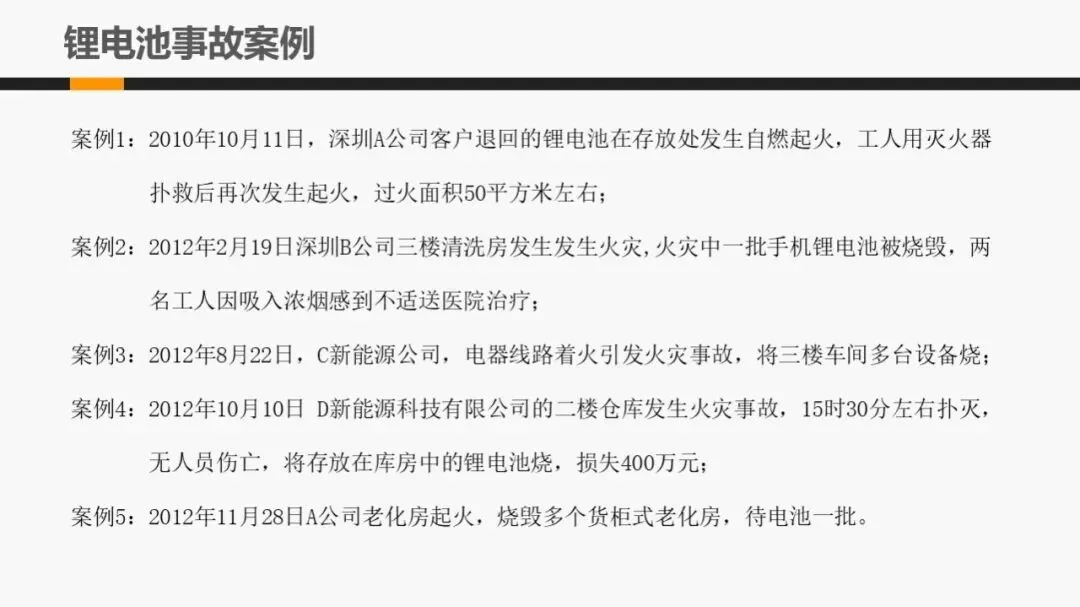 锂电池事故案例

案例1：2010年10月11日，深圳A公司客户退回的锂电池在存放处发生自燃起火，工人用灭火器扑救后再次发生起火，过火面积50平方米左右；

案例2：2012年2月19日深圳B公司三楼清洗房发生发生火灾,火灾中一批手机锂电池被烧毁，两名工人因吸入浓烟感到不适送医院治疗；

案例3：2012年8月22日，C新能源公司，电器线路着火引发火灾事故，将三楼车间多台设备烧；

案例4：2012年10月10日 D新能源科技有限公司的二楼仓库发生火灾事故，15时30分左右扑灭，无人员伤亡，将存放在库房中的锂电池烧，损失400万元；

案例5：2012年11月28日A公司老化房起火，烧毁多个货柜式老化房，待电池一批。